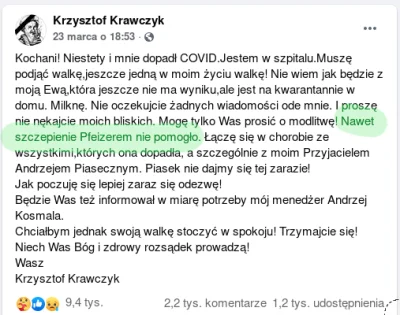 Krzysztof Krawczyk
23 marca o 18:53 ·

Kochani! Niestety i mnie dopadł COVID.Jestem w szpitalu.Muszę podjąć walkę,jeszcze jedną w moim życiu walkę! Nie wiem jak będzie z moją Ewą,która jeszcze nie ma wyniku,ale jest na kwarantannie w domu. Milknę. Nie oczekujcie żadnych wiadomości ode mnie. I proszę nie nękajcie moich bliskich. Mogę tylko Was prosić o modlitwę! Nawet szczepienie Pfeizerem nie pomogło. Łączę się w chorobie ze wszystkimi,których ona dopadła, a szczególnie z moim Przyjacielem Andrzejem Piasecznym. Piasek nie dajmy się tej zarazie!
Jak poczuję się lepiej zaraz się odezwę!
Będzie Was też informował w miarę potrzeby mój menedżer Andrzej Kosmala.
Chciałbym jednak swoją walkę stoczyć w spokoju! Trzymajcie się!
Niech Was Bóg i zdrowy rozsądek prowadzą!
Wasz
Krzysztof Krawczyk

9,4 tys.
2,2 tys. komentarze 1,2 tys. udostępnienia